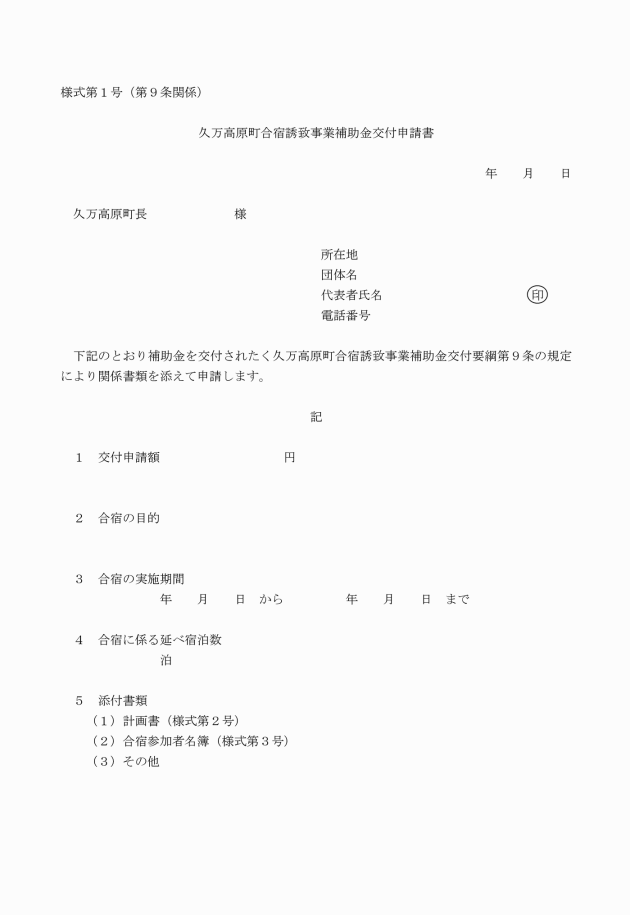 様式第１号（第９条関係）

久万高原町合宿誘致事業補助金交付申請書

年　　月　　日

久万高原町長　　　　　　様

所在地
団体名
代表者氏名　　　　　　　　　　印
電話番号

下記のとおり補助金を交付されたく久万高原町合宿誘致事業補助金交付要綱第９条の規定により関係書類を添えて申請します。

記

１　交付申請額　　　　　　　　円

２　合宿の目的

３　合宿の実施期間
年　　月　　日　から　　　　　年　　月　　日　まで

４　合宿に係る延べ宿泊数
泊

５　添付書類
（１）計画書（様式第２号）
（２）合宿参加者名簿（様式第３号）
（３）その他